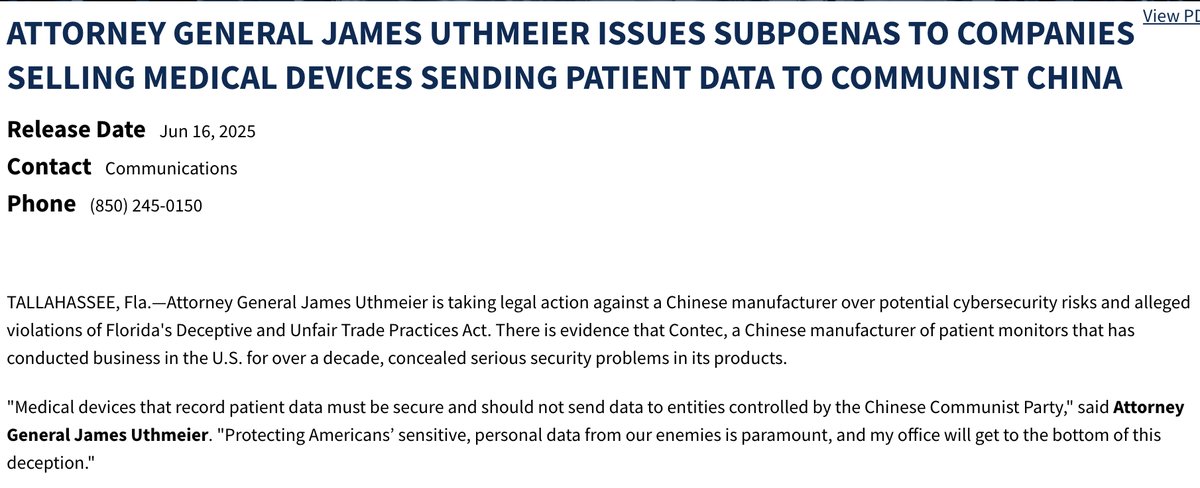 View PD

ATTORNEY GENERAL JAMES UTHMEIER ISSUES SUBPOENAS TO COMPANIES SELLING MEDICAL DEVICES SENDING PATIENT DATA TO COMMUNIST CHINA

Release Date Jun 16, 2025

Contact Communications

Phone (850) 245-0150

TALLAHASSEE, Fla.—Attorney General James Uthmeier is taking legal action against a Chinese manufacturer over potential cybersecurity risks and alleged violations of Florida's Deceptive and Unfair Trade Practices Act. There is evidence that Contec, a Chinese manufacturer of patient monitors that has conducted business in the U.S. for over a decade, concealed serious security problems in its products.

"Medical devices that record patient data must be secure and should not send data to entities controlled by the Chinese Communist Party," said Attorney General James Uthmeier. "Protecting Americans' sensitive, personal data from our enemies is paramount, and my office will get to the bottom of this deception."